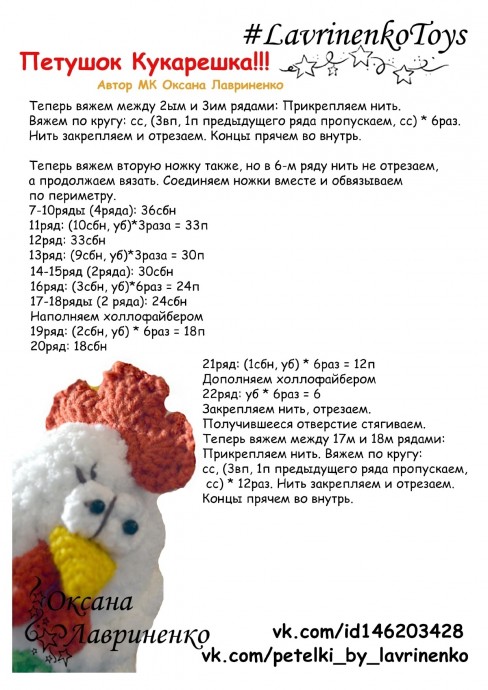 #LavrinenkoToys

Петушок Кукарешка!!!

Автор МК Оксана Лавриненко

Теперь вяжем между 2ым и 3им рядами: Прикрепляем нить. Вяжем по кругу: сс, (3вп, 1п предыдущего ряда пропускаем, сс) * 6раз. Нить закрепляем и отрезаем. Концы прячем во внутрь.

Теперь вяжем вторую ножку также, но в 6-м ряду нить не отрезаем, а продолжаем вязать. Соединяем ножки вместе и обвязываем по периметру.
7-10ряды (4ряда): 36сбн
11ряд: (10сбн, уб)*3раза = 33п
12ряд: 33сбн
13ряд: (9сбн, уб)*3раза = 30п
14-15ряд (2ряда): 30сбн
16ряд: (3сбн, уб)*6раз = 24п
17-18ряды (2 ряда): 24сбн
Наполняем холлофайбером
19ряд: (2сбн, уб) * 6раз = 18п
20ряд: 18сбн

21ряд: (1сбн, уб) * 6раз = 12п
Дополняем холлофайбером
22ряд: уб * 6раз = 6
Закрепляем нить, отрезаем.
Получившееся отверстие стягиваем.
Теперь вяжем между 17м и 18м рядами:
Прикрепляем нить. Вяжем по кругу:
сс, (3вп, 1п предыдущего ряда пропускаем, сс) * 12раз. Нить закрепляем и отрезаем.
Концы прячем во внутрь.

Оксана
Лавриненко

vk.com/id146203428
vk.com/petelki_by_lavrinenko